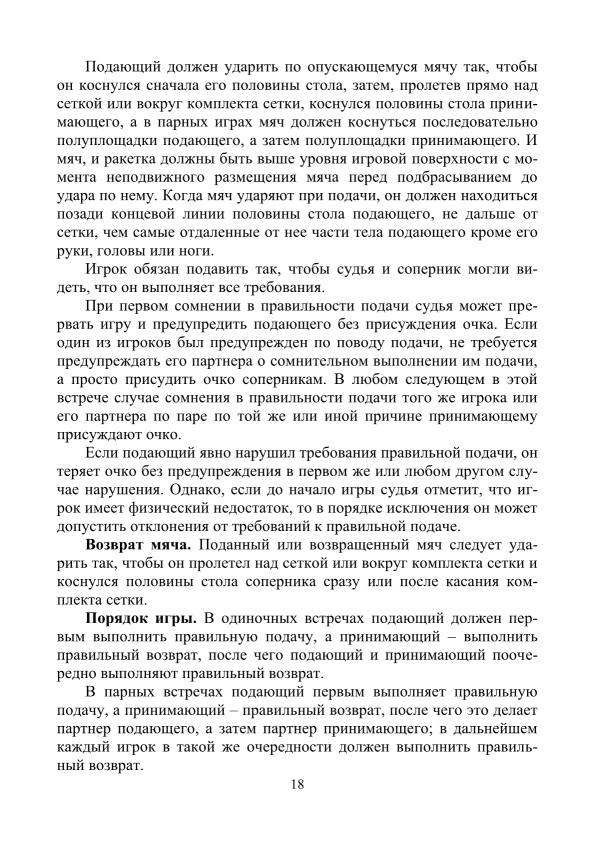 Подающий должен ударить по опускающемуся мячу так, чтобы он коснулся сначала его половины стола, затем, пролетев прямо над сеткой или вокруг комплекта сетки, коснулся половины стола принимающего, а в парных играх мяч должен коснуться последовательно полуплощадки подающего, а затем полуплощадки принимающего. И мяч, и ракетка должны быть выше уровня игровой поверхности с момента неподвижного размещения мяча перед подбрасыванием до удара по нему. Когда мяч ударяют при подачи, он должен находиться позади концевой линии половины стола подающего, не дальше от сетки, чем самые отдаленные от нее части тела подающего кроме его руки, головы или ноги.

Игрок обязан подавить так, чтобы судья и соперник могли видеть, что он выполняет все требования.

При первом сомнении в правильности подачи судья может прервать игру и предупредить подающего без присуждения очка. Если один из игроков был предупрежден по поводу подачи, не требуется предупреждать его партнера о сомнительном выполнении им подачи, а просто присудить очко соперникам. В любом следующем в этой встрече случае сомнения в правильности подачи того же игрока или его партнера по паре по той же или иной причине принимающему присуждают очко.

Если подающий явно нарушил требования правильной подачи, он теряет очко без предупреждения в первом же или любом другом случае нарушения. Однако, если до начало игры судья отметит, что игрок имеет физический недостаток, то в порядке исключения он может допустить отклонения от требований к правильной подаче.

Возврат мяча. Поданный или возвращенный мяч следует ударить так, чтобы он пролетел над сеткой или вокруг комплекта сетки и коснулся половины стола соперника сразу или после касания комплекта сетки.

Порядок игры. В одиночных встречах подающий должен первым выполнить правильную подачу, а принимающий – выполнить правильный возврат, после чего подающий и принимающий поочередно выполняют правильный возврат.

В парных встречах подающий первым выполняет правильную подачу, а принимающий – правильный возврат, после чего это делает партнер подающего, а затем партнер принимающего; в дальнейшем каждый игрок в такой же очередности должен выполнить правильный возврат.

18